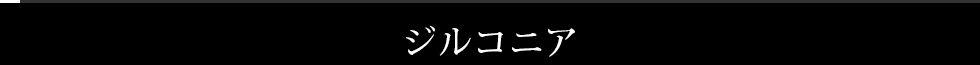 ジルコニア